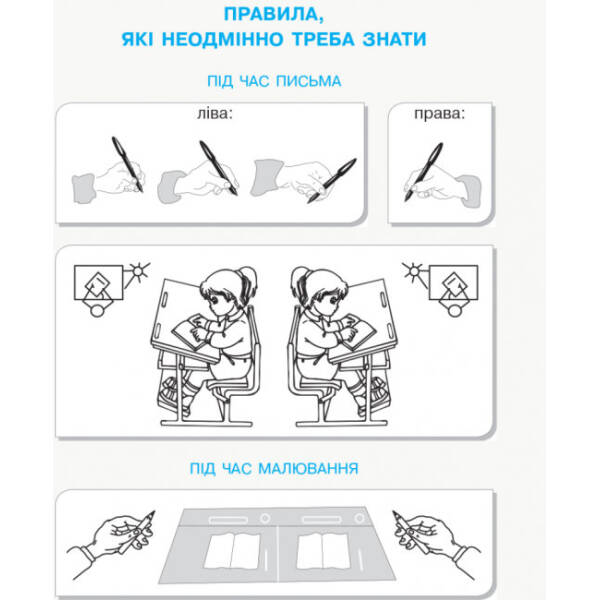 ПРАВИЛА,
ЯКІ НЕОДМІННО ТРЕБА ЗНАТИ

ПІД ЧАС ПИСЬМА

ліва:

права:

ПІД ЧАС МАЛЮВАННЯ